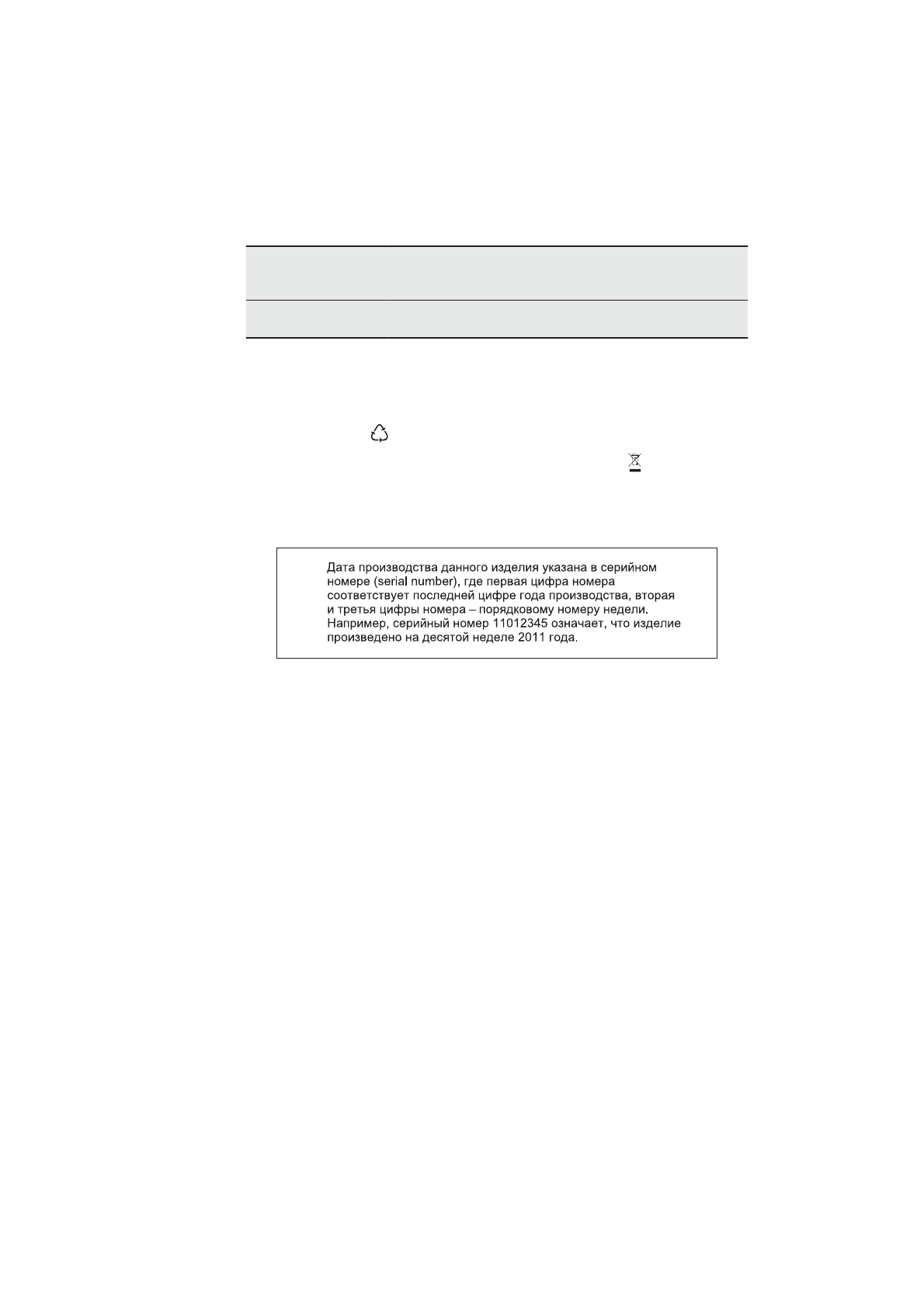 Дата производства данного изделия указана в серийном номере (serial number), где первая цифра номера соответствует последней цифре года производства, вторая и третья цифры номера – порядковому номеру недели. Например, серийный номер 11012345 означает, что изделие произведено на десятой неделе 2011 года.